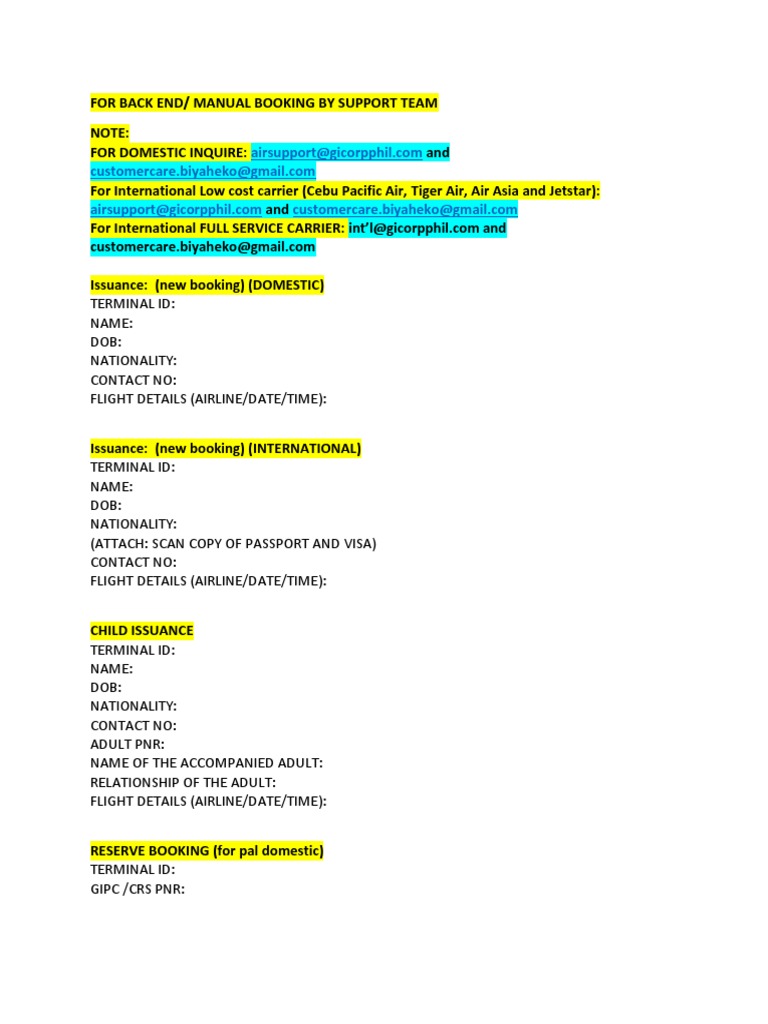 FOR BACK END/ MANUAL BOOKING BY SUPPORT TEAM

NOTE:
FOR DOMESTIC INQUIRE: airsupport@gicorpphil.com and customercare.biyaheko@gmail.com
For International Low cost carrier (Cebu Pacific Air, Tiger Air, Air Asia and Jetstar): airsupport@gicorpphil.com and customercare.biyaheko@gmail.com
For International FULL SERVICE CARRIER: int'l@gicorpphil.com and customercare.biyaheko@gmail.com

Issuance: (new booking) (DOMESTIC)
TERMINAL ID:
NAME:
DOB:
NATIONALITY:
CONTACT NO:
FLIGHT DETAILS (AIRLINE/DATE/TIME):

Issuance: (new booking) (INTERNATIONAL)
TERMINAL ID:
NAME:
DOB:
NATIONALITY:
(ATTACH: SCAN COPY OF PASSPORT AND VISA)
CONTACT NO:
FLIGHT DETAILS (AIRLINE/DATE/TIME):

CHILD ISSUANCE
TERMINAL ID:
NAME:
DOB:
NATIONALITY:
CONTACT NO:
ADULT PNR:
NAME OF THE ACCOMPANIED ADULT:
RELATIONSHIP OF THE ADULT:
FLIGHT DETAILS (AIRLINE/DATE/TIME):

RESERVE BOOKING (for pal domestic)
TERMINAL ID:
GIPC /CRS PNR: